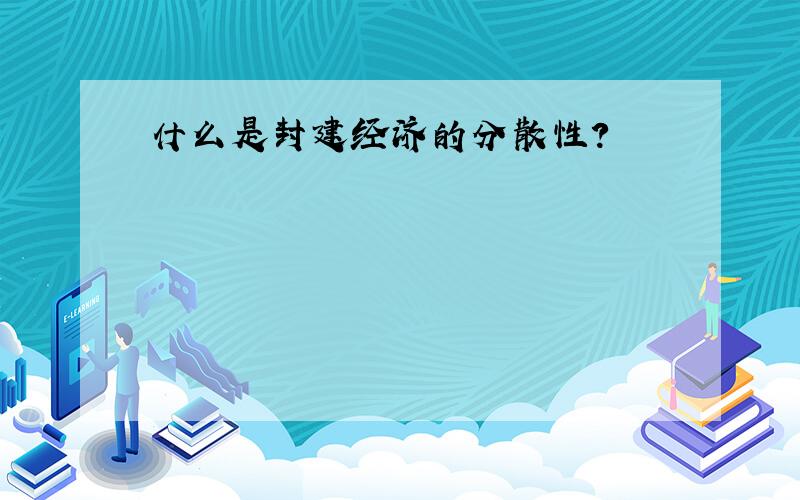 什么是封建经济的分散性？

E-LEARNING